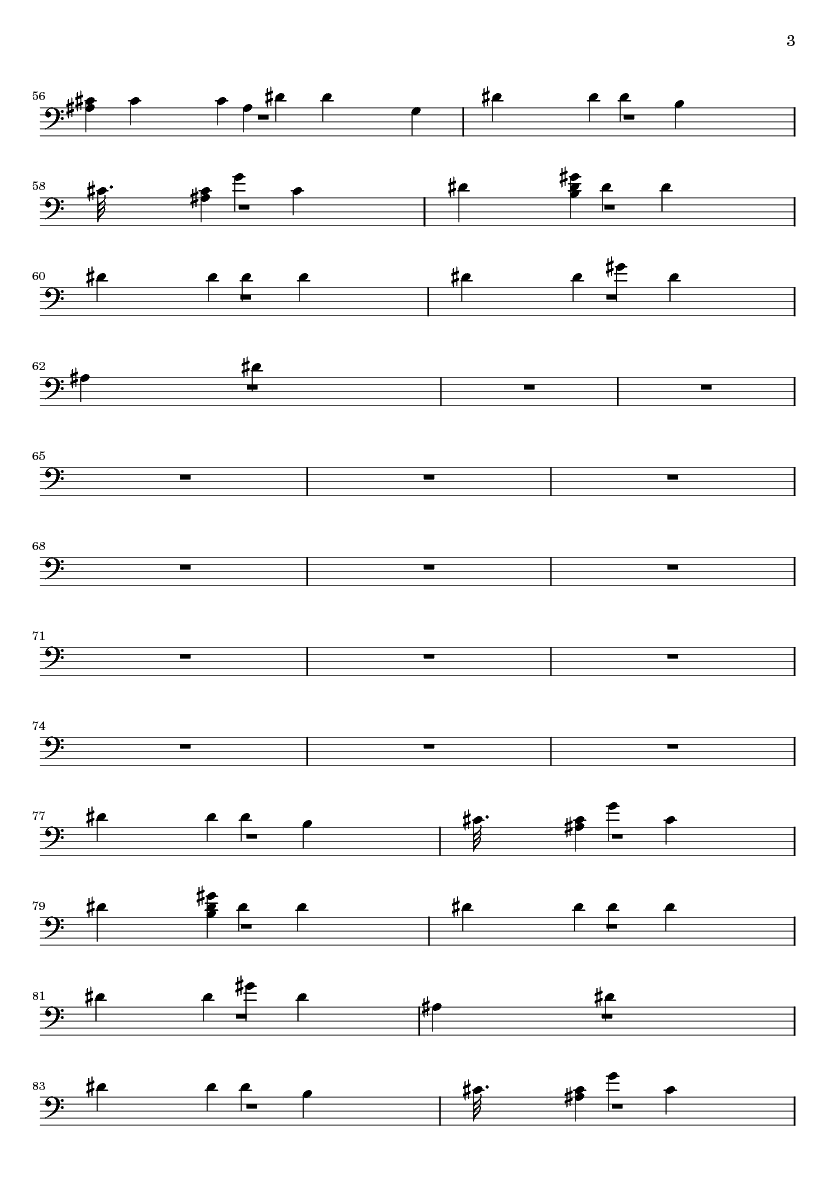 3

56

58

60

62

65

68

71

74

77

79

81

83